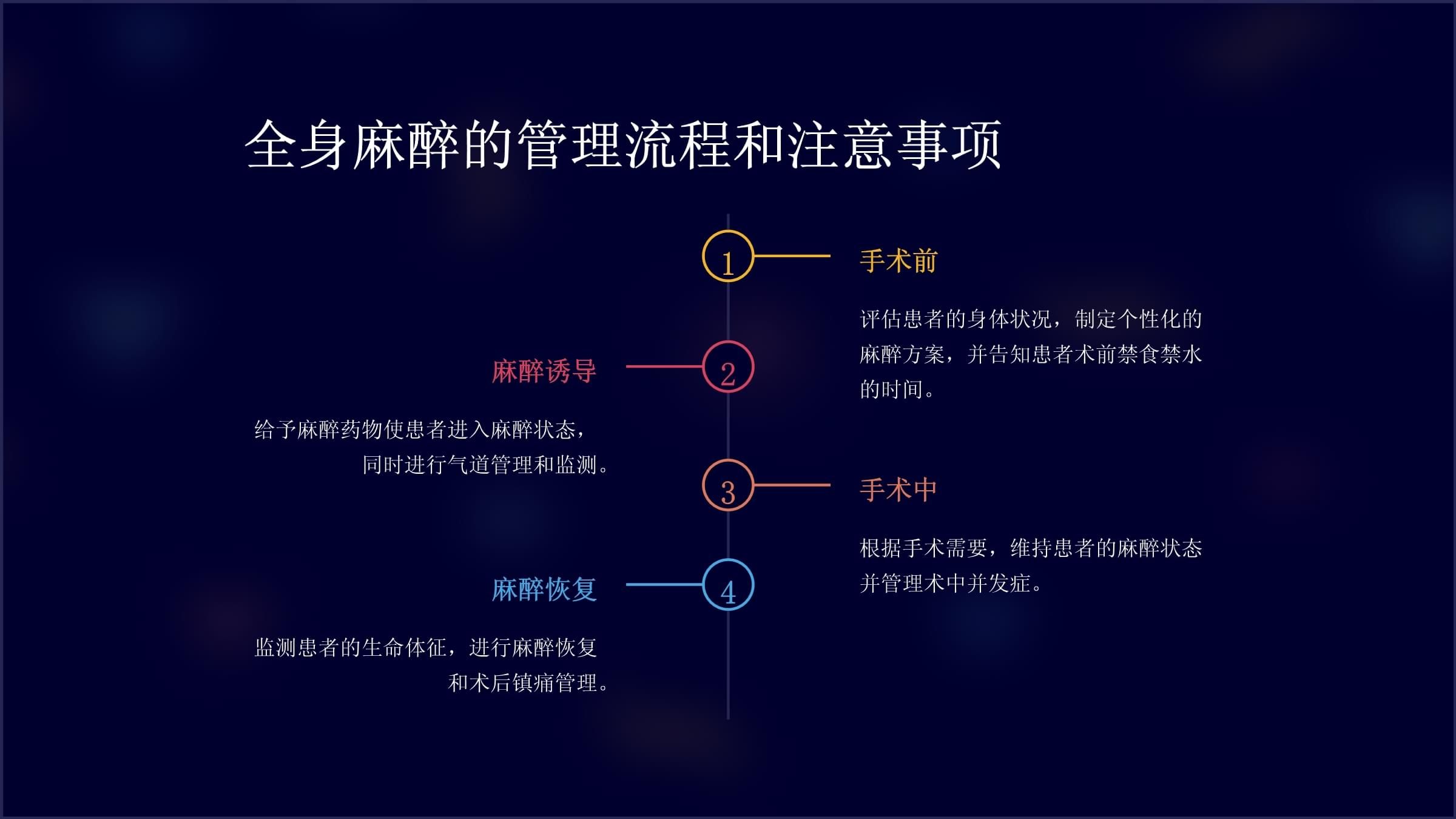 全身麻醉的管理流程和注意事项

1

手术前

评估患者的身体状况，制定个性化的麻醉方案，并告知患者术前禁食禁水的时间。

2

麻醉诱导

给予麻醉药物使患者进入麻醉状态，同时进行气道管理和监测。

3

手术中

根据手术需要，维持患者的麻醉状态并管理术中并发症。

4

麻醉恢复

监测患者的生命体征，进行麻醉恢复和术后镇痛管理。